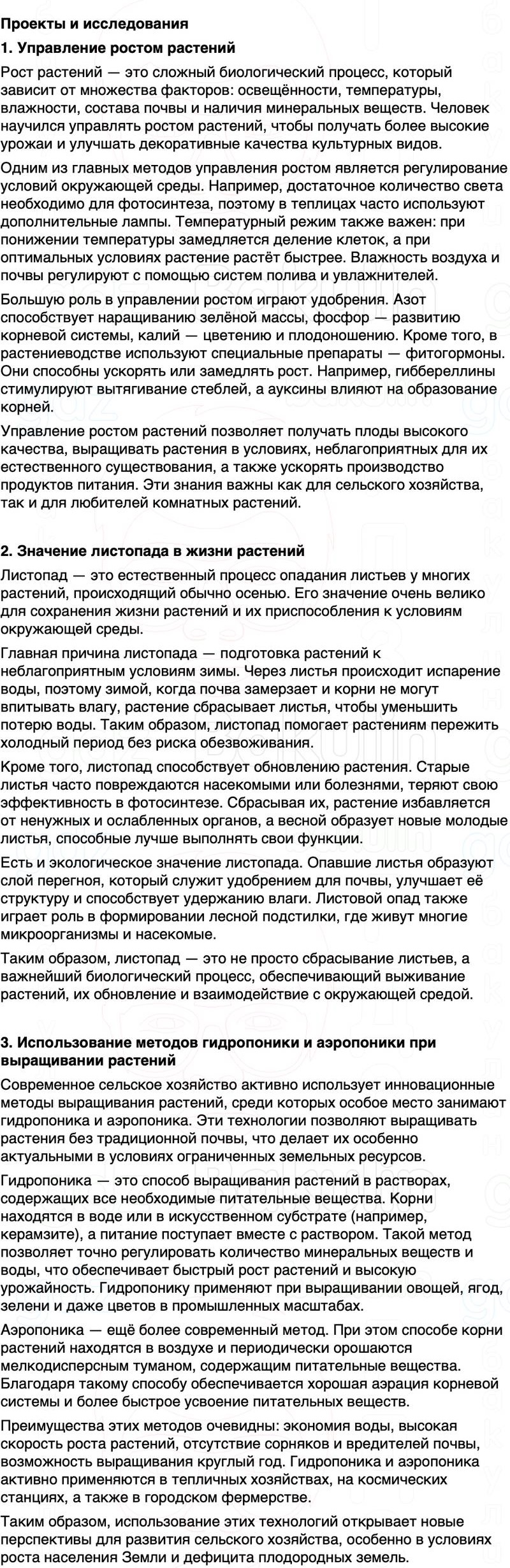 Проекты и исследования

1. Управление ростом растений

Рост растений — это сложный биологический процесс, который зависит от множества факторов: освещённости, температуры, влажности, состава почвы и наличия минеральных веществ. Человек научился управлять ростом растений, чтобы получать более высокие урожаи и улучшать декоративные качества культурных видов.

Одним из главных методов управления ростом является регулирование условий окружающей среды. Например, достаточное количество света необходимо для фотосинтеза, поэтому в теплицах часто используют дополнительные лампы. Температурный режим также важен: при понижении температуры замедляется деление клеток, а при оптимальных условиях растение растёт быстрее. Влажность воздуха и почвы регулируют с помощью систем полива и увлажнителей.

Большую роль в управлении ростом играют удобрения. Азот способствует наращиванию зелёной массы, фосфор — развитию корневой системы, калий — цветению и плодоношению. Кроме того, в растениеводстве используют специальные препараты — фитогормоны. Они способны ускорять или замедлять рост. Например, гиббереллины стимулируют вытягивание стеблей, а ауксины влияют на образование корней.

Управление ростом растений позволяет получать плоды высокого качества, выращивать растения в условиях, неблагоприятных для их естественного существования, а также ускорять производство продуктов питания. Эти знания важны как для сельского хозяйства, так и для любителей комнатных растений.

2. Значение листопада в жизни растений

Листопад — это естественный процесс опадания листьев у многих растений, происходящий обычно осенью. Его значение очень велико для сохранения жизни растений и их приспособления к условиям окружающей среды.

Главная причина листопада — подготовка растений к неблагоприятным условиям зимы. Через листья происходит испарение воды, поэтому зимой, когда почва замерзает и корни не могут впитывать влагу, растение сбрасывает листья, чтобы уменьшить потерю воды. Таким образом, листопад помогает растениям пережить холодный период без риска обезвоживания.

Кроме того, листопад способствует обновлению растения. Старые листья часто повреждаются насекомыми или болезнями, теряют свою эффективность в фотосинтезе. Сбрасывая их, растение избавляется от ненужных и ослабленных органов, а весной образует новые молодые листья, способные лучше выполнять свои функции.

Есть и экологическое значение листопада. Опавшие листья образуют слой перегноя, который служит удобрением для почвы, улучшает её структуру и способствует удержанию влаги. Листовой опад также играет роль в формировании лесной подстилки, где живут многие микроорганизмы и насекомые.

Таким образом, листопад — это не просто сбрасывание листьев, а важнейший биологический процесс, обеспечивающий выживание растений, их обновление и взаимодействие с окружающей средой.

3. Использование методов гидропоники и аэропоники при выращивании растений

Современное сельское хозяйство активно использует инновационные методы выращивания растений, среди которых особое место занимают гидропоника и аэропоника. Эти технологии позволяют выращивать растения без традиционной почвы, что делает их особенно актуальными в условиях ограниченных земельных ресурсов.

Гидропоника — это способ выращивания растений в растворах, содержащих все необходимые питательные вещества. Корни находятся в воде или в искусственном субстрате (например, керамзите), а питание поступает вместе с раствором. Такой метод позволяет точно регулировать количество минеральных веществ и воды, что обеспечивает быстрый рост растений и высокую урожайность. Гидропонику применяют при выращивании овощей, ягод, зелени и даже цветов в промышленных масштабах.

Аэропоника — ещё более современный метод. При этом способе корни растений находятся в воздухе и периодически орошаются мелкодисперсным туманом, содержащим питательные вещества. Благодаря такому способу обеспечивается хорошая аэрация корневой системы и более быстрое усвоение питательных веществ.

Преимущества этих методов очевидны: экономия воды, высокая скорость роста растений, отсутствие сорняков и вредителей почвы, возможность выращивания круглый год. Гидропоника и аэропоника активно применяются в тепличных хозяйствах, на космических станциях, а также в городском фермерстве.

Таким образом, использование этих технологий открывает новые перспективы для развития сельского хозяйства, особенно в условиях роста населения Земли и дефицита плодородных земель.